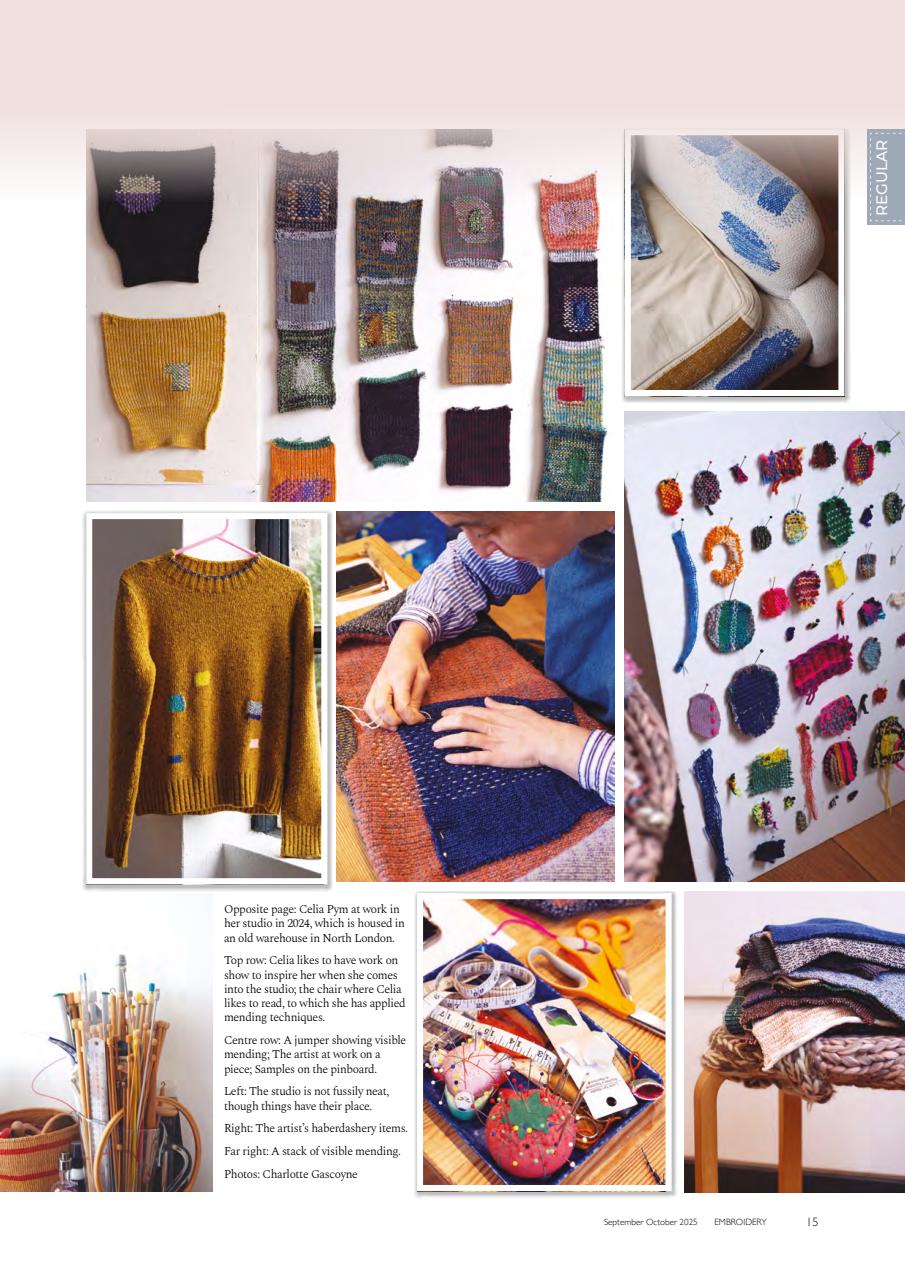 REGULAR

Opposite page: Celia Pym at work in her studio in 2024, which is housed in an old warehouse in North London.

Top row: Celia likes to have work on show to inspire her when she comes into the studio; the chair where Celia likes to read, to which she has applied mending techniques.

Centre row: A jumper showing visible mending; The artist at work on a piece; Samples on the pinboard.

Left: The studio is not fussily neat, though things have their place.

Right: The artist's haberdashery items.

Far right: A stack of visible mending.

Photos: Charlotte Gascoyne

September October 2025 EMBROIDERY 15